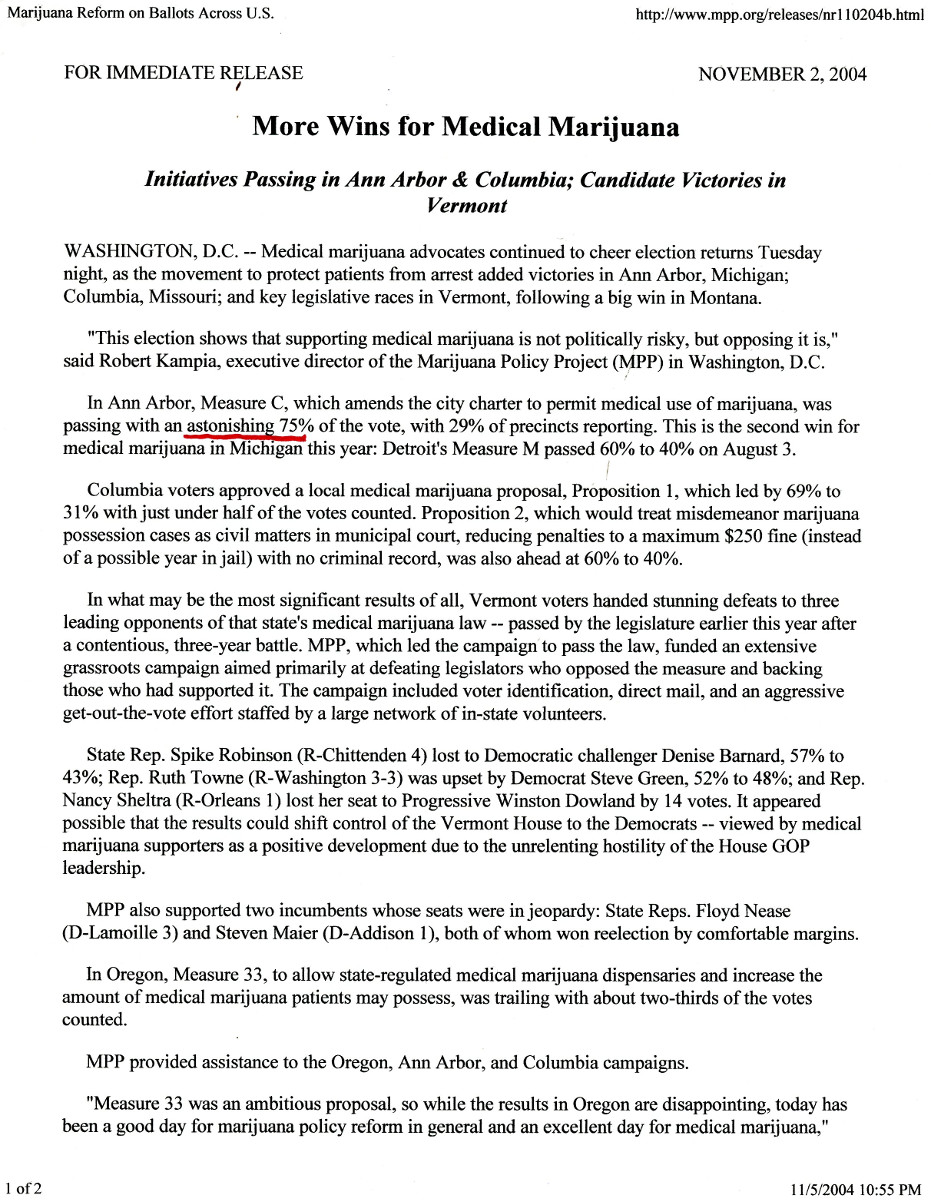 Marijuana Reform on Ballots Across U.S.

http://www.mpp.org/releases/nr110204b.html

FOR IMMEDIATE RELEASE

NOVEMBER 2, 2004

More Wins for Medical Marijuana

Initiatives Passing in Ann Arbor & Columbia; Candidate Victories in Vermont

WASHINGTON, D.C. -- Medical marijuana advocates continued to cheer election returns Tuesday night, as the movement to protect patients from arrest added victories in Ann Arbor, Michigan; Columbia, Missouri; and key legislative races in Vermont, following a big win in Montana.

"This election shows that supporting medical marijuana is not politically risky, but opposing it is," said Robert Kampia, executive director of the Marijuana Policy Project (MPP) in Washington, D.C.

In Ann Arbor, Measure C, which amends the city charter to permit medical use of marijuana, was passing with an astonishing 75% of the vote, with 29% of precincts reporting. This is the second win for medical marijuana in Michigan this year: Detroit's Measure M passed 60% to 40% on August 3.

Columbia voters approved a local medical marijuana proposal, Proposition 1, which led by 69% to 31% with just under half of the votes counted. Proposition 2, which would treat misdemeanor marijuana possession cases as civil matters in municipal court, reducing penalties to a maximum $250 fine (instead of a possible year in jail) with no criminal record, was also ahead at 60% to 40%.

In what may be the most significant results of all, Vermont voters handed stunning defeats to three leading opponents of that state's medical marijuana law -- passed by the legislature earlier this year after a contentious, three-year battle. MPP, which led the campaign to pass the law, funded an extensive grassroots campaign aimed primarily at defeating legislators who opposed the measure and backing those who had supported it. The campaign included voter identification, direct mail, and an aggressive get-out-the-vote effort staffed by a large network of in-state volunteers.

State Rep. Spike Robinson (R-Chittenden 4) lost to Democratic challenger Denise Barnard, 57% to 43%; Rep. Ruth Towne (R-Washington 3-3) was upset by Democrat Steve Green, 52% to 48%; and Rep. Nancy Sheltra (R-Orleans 1) lost her seat to Progressive Winston Dowland by 14 votes. It appeared possible that the results could shift control of the Vermont House to the Democrats -- viewed by medical marijuana supporters as a positive development due to the unrelenting hostility of the House GOP leadership.

MPP also supported two incumbents whose seats were in jeopardy: State Reps. Floyd Nease (D-Lamoille 3) and Steven Maier (D-Addison 1), both of whom won reelection by comfortable margins.

In Oregon, Measure 33, to allow state-regulated medical marijuana dispensaries and increase the amount of medical marijuana patients may possess, was trailing with about two-thirds of the votes counted.

MPP provided assistance to the Oregon, Ann Arbor, and Columbia campaigns.

"Measure 33 was an ambitious proposal, so while the results in Oregon are disappointing, today has been a good day for marijuana policy reform in general and an excellent day for medical marijuana,"

1 of 2

11/5/2004 10:55 PM